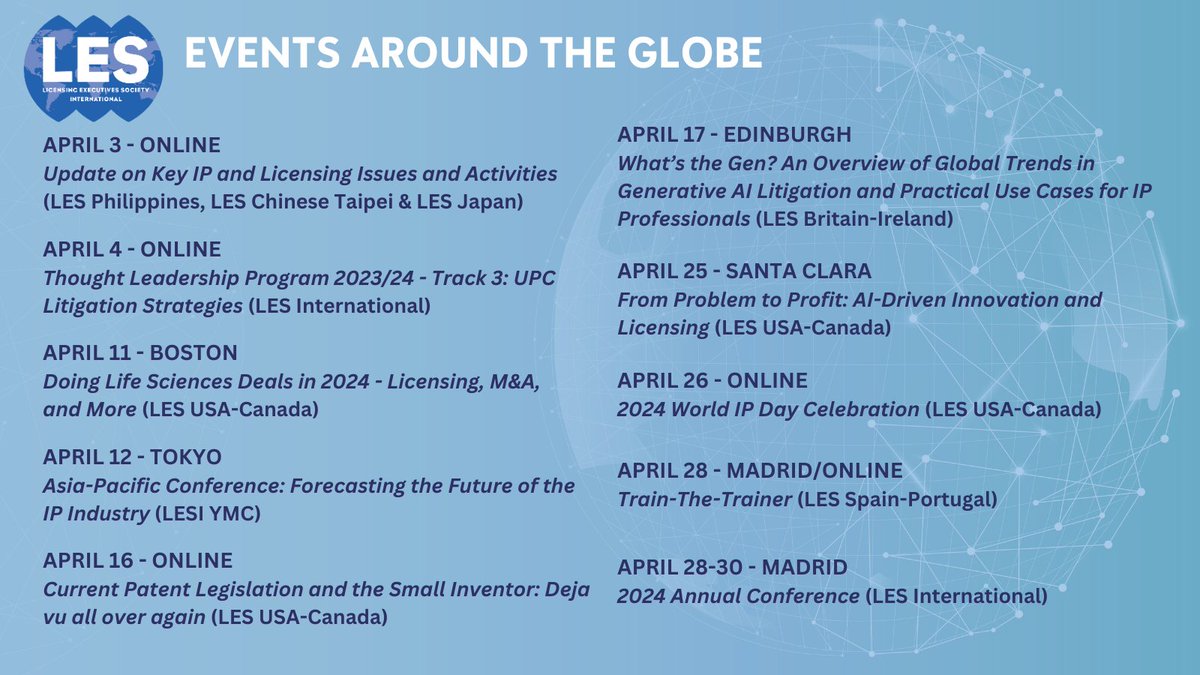 LES
LICENSING EXECUTIVES SOCIETY INTERNATIONAL

EVENTS AROUND THE GLOBE

APRIL 3 - ONLINE
Update on Key IP and Licensing Issues and Activities (LES Philippines, LES Chinese Taipei & LES Japan)

APRIL 4 - ONLINE
Thought Leadership Program 2023/24 - Track 3: UPC Litigation Strategies (LES International)

APRIL 11 - BOSTON
Doing Life Sciences Deals in 2024 - Licensing, M&A, and More (LES USA-Canada)

APRIL 12 - TOKYO
Asia-Pacific Conference: Forecasting the Future of the IP Industry (LESI YMC)

APRIL 16 - ONLINE
Current Patent Legislation and the Small Inventor: Deja vu all over again (LES USA-Canada)

APRIL 17 - EDINBURGH
What's the Gen? An Overview of Global Trends in Generative AI Litigation and Practical Use Cases for IP Professionals (LES Britain-Ireland)

APRIL 25 - SANTA CLARA
From Problem to Profit: AI-Driven Innovation and Licensing (LES USA-Canada)

APRIL 26 - ONLINE
2024 World IP Day Celebration (LES USA-Canada)

APRIL 28 - MADRID/ONLINE
Train-The-Trainer (LES Spain-Portugal)

APRIL 28-30 - MADRID
2024 Annual Conference (LES International)